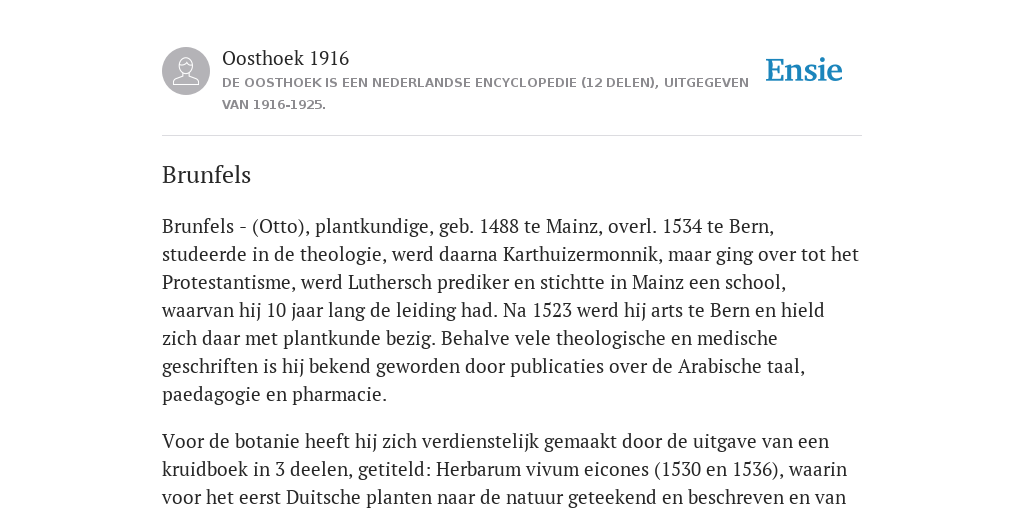 Oosthoek 1916
DE OOSTHOEK IS EEN NEDERLANDSE ENCYCLOPEDIE (12 DELEN), UITGEGEVEN VAN 1916-1925.

Ensie

Brunfels

Brunfels - (Otto), plantkundige, geb. 1488 te Mainz, overl. 1534 te Bern, studeerde in de theologie, werd daarna Karthuizermonnik, maar ging over tot het Protestantisme, werd Luthersch prediker en stichtte in Mainz een school, waarvan hij 10 jaar lang de leiding had. Na 1523 werd hij arts te Bern en hield zich daar met plantkunde bezig. Behalve vele theologische en medische geschriften is hij bekend geworden door publicaties over de Arabische taal, paedagogie en pharmacie.

Voor de botanie heeft hij zich verdienstelijk gemaakt door de uitgave van een kruidboek in 3 deelen, getiteld: Herbarum vivum eicones (1530 en 1536), waarin voor het eerst Duitsche planten naar de natuur geteekend en beschreven en van